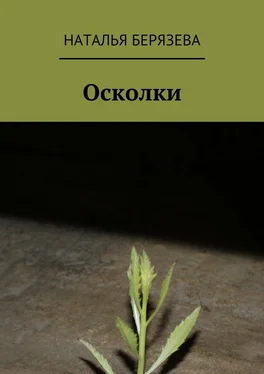 НАТАЛЬЯ БЕРЯЗЕВА

Осколки